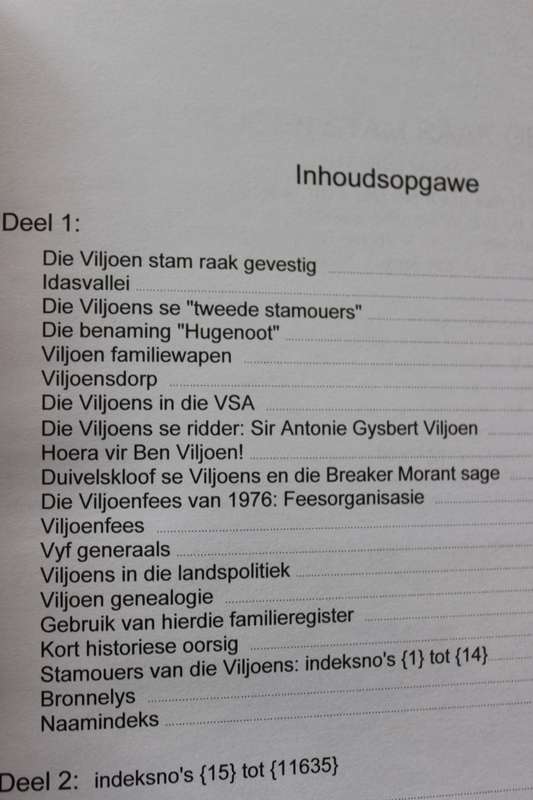 Inhoudsopgawe

Deel 1:

Die Viljoen stam raak gevestig
Idasvallei
Die Viljoens se "tweede stamouers"
Die benaming "Hugenoot"
Viljoen familiewapen
Viljoensdorp
Die Viljoens in die VSA
Die Viljoens se ridder: Sir Antonie Gysbert Viljoen
Hoera vir Ben Viljoen!
Duivelskloof se Viljoens en die Breaker Morant sage
Die Viljoenfees van 1976: Feesorganisasie
Viljoenfees
Vyf generaals
Viljoens in die landspolitiek
Viljoen genealogie
Gebruik van hierdie familieregister
Kort historiese oorsig
Stamouers van die Viljoens: indeksno's {1} tot {14}
Bronnelys
Naamindeks

Deel 2: indeksno's {15} tot {11635}